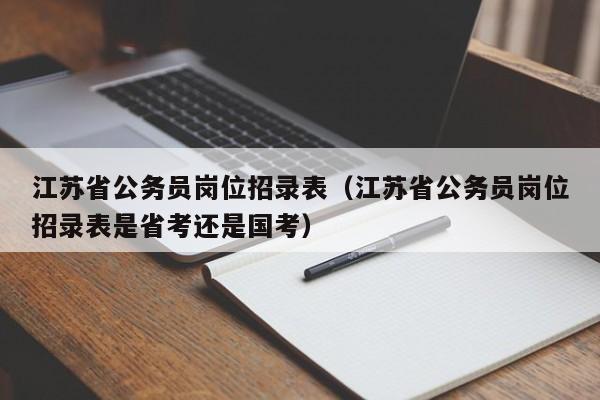 江苏省公务员岗位招录表（江苏省公务员岗位招录表是省考还是国考）